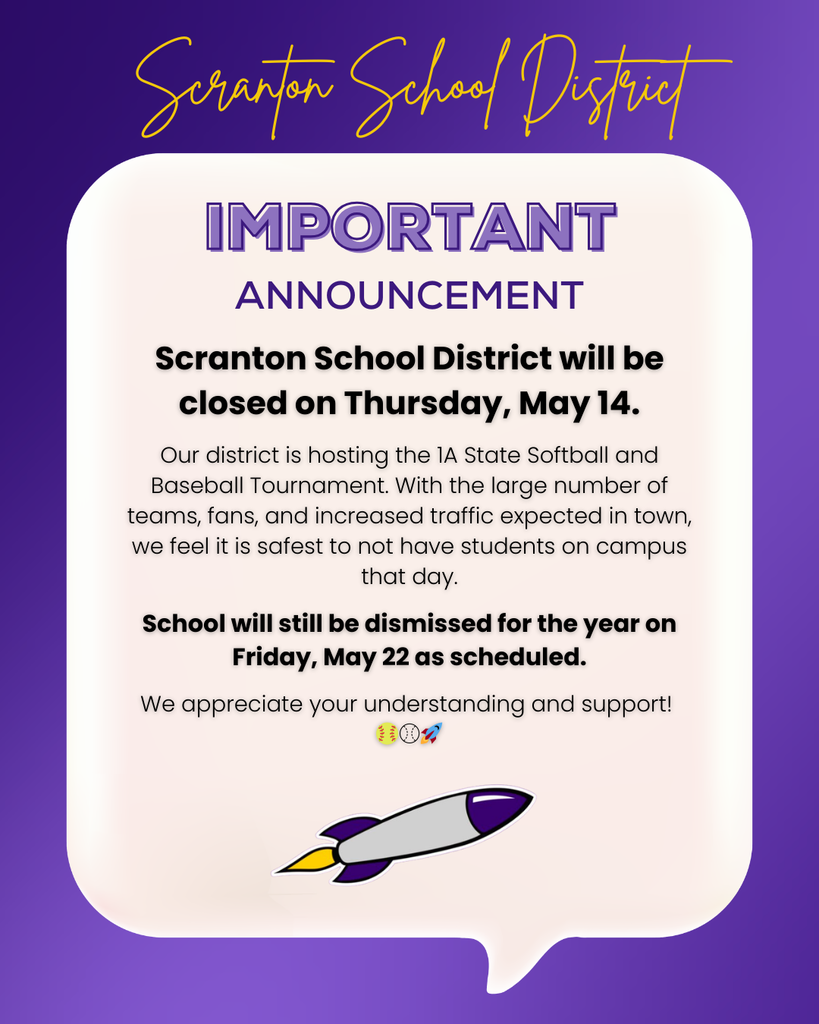 Scranton School District

IMPORTANT

ANNOUNCEMENT

Scranton School District will be closed on Thursday, May 14.

Our district is hosting the 1A State Softball and Baseball Tournament. With the large number of teams, fans, and increased traffic expected in town, we feel it is safest to not have students on campus that day.

School will still be dismissed for the year on Friday, May 22 as scheduled.

We appreciate your understanding and support! 🥎⚾🚀